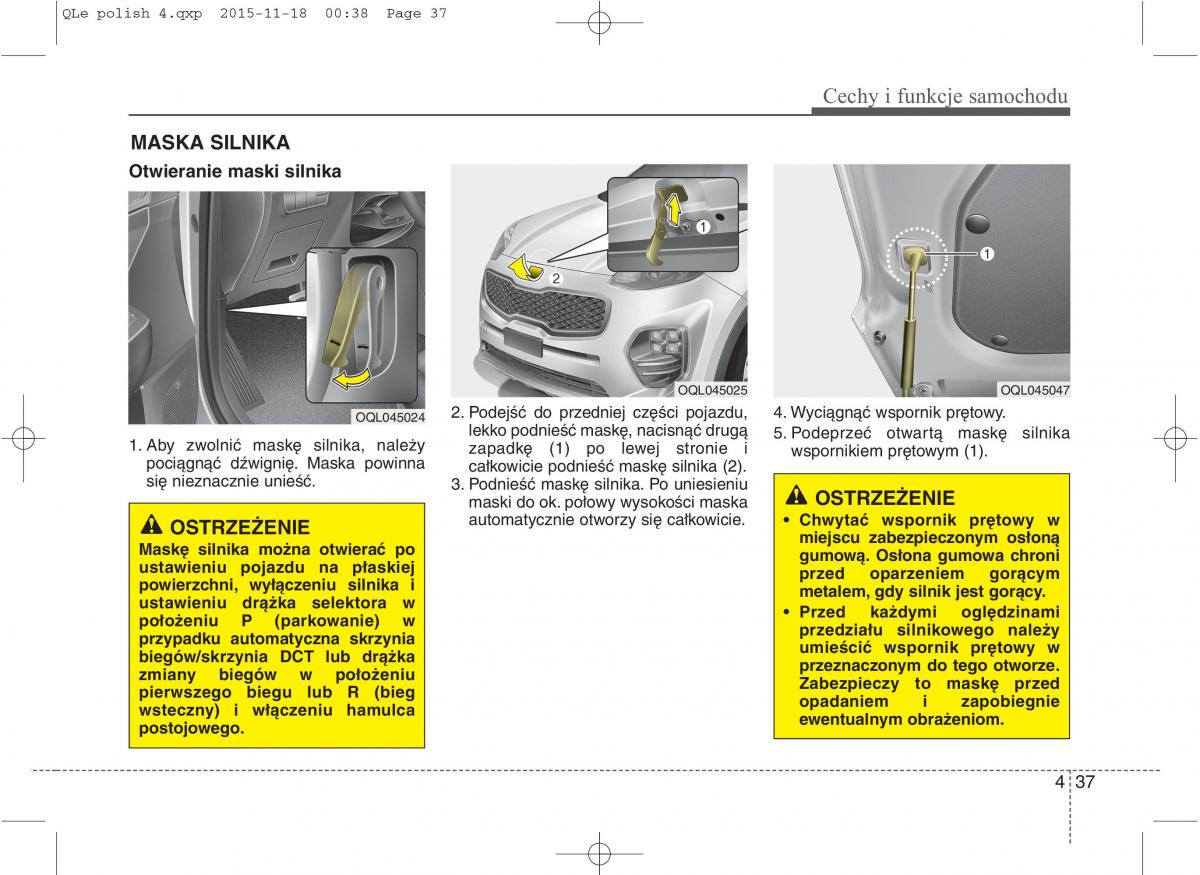 QLe polish 4.qxp 2015-11-18 00:38 Page 37

Cechy i funkcje samochodu

MASKA SILNIKA

Otwieranie maski silnika

OQL045024

1. Aby zwolnić maskę silnika, należy pociągnąć dźwignię. Maska powinna się nieznacznie unieść.

OSTRZEŻENIE

Maskę silnika można otwierać po ustawieniu pojazdu na płaskiej powierzchni, wyłączeniu silnika i ustawieniu drążka selektora w położeniu P (parkowanie) w przypadku automatyczna skrzynia biegów/skrzynia DCT lub drążka zmiany biegów w położeniu pierwszego biegu lub R (bieg wsteczny) i włączeniu hamulca postojowego.

1

2

OQL045025

2. Podejść do przedniej części pojazdu, lekko podnieść maskę, nacisnąć drugą zapadkę (1) po lewej stronie i całkowicie podnieść maskę silnika (2).

3. Podnieść maskę silnika. Po uniesieniu maski do ok. połowy wysokości maska automatycznie otworzy się całkowicie.

1

OQL045047

4. Wyciągnąć wspornik prętowy.

5. Podeprzeć otwartą maskę silnika wspornikiem prętowym (1).

OSTRZEŻENIE

• Chwytać wspornik prętowy w miejscu zabezpieczonym osłoną gumową. Osłona gumowa chroni przed oparzeniem gorącym metalem, gdy silnik jest gorący.

• Przed każdymi oględzinami przedziału silnikowego należy umieścić wspornik prętowy w przeznaczonym do tego otworze. Zabezpieczy to maskę przed opadaniem i zapobiegnie ewentualnym obrażeniom.

4 37